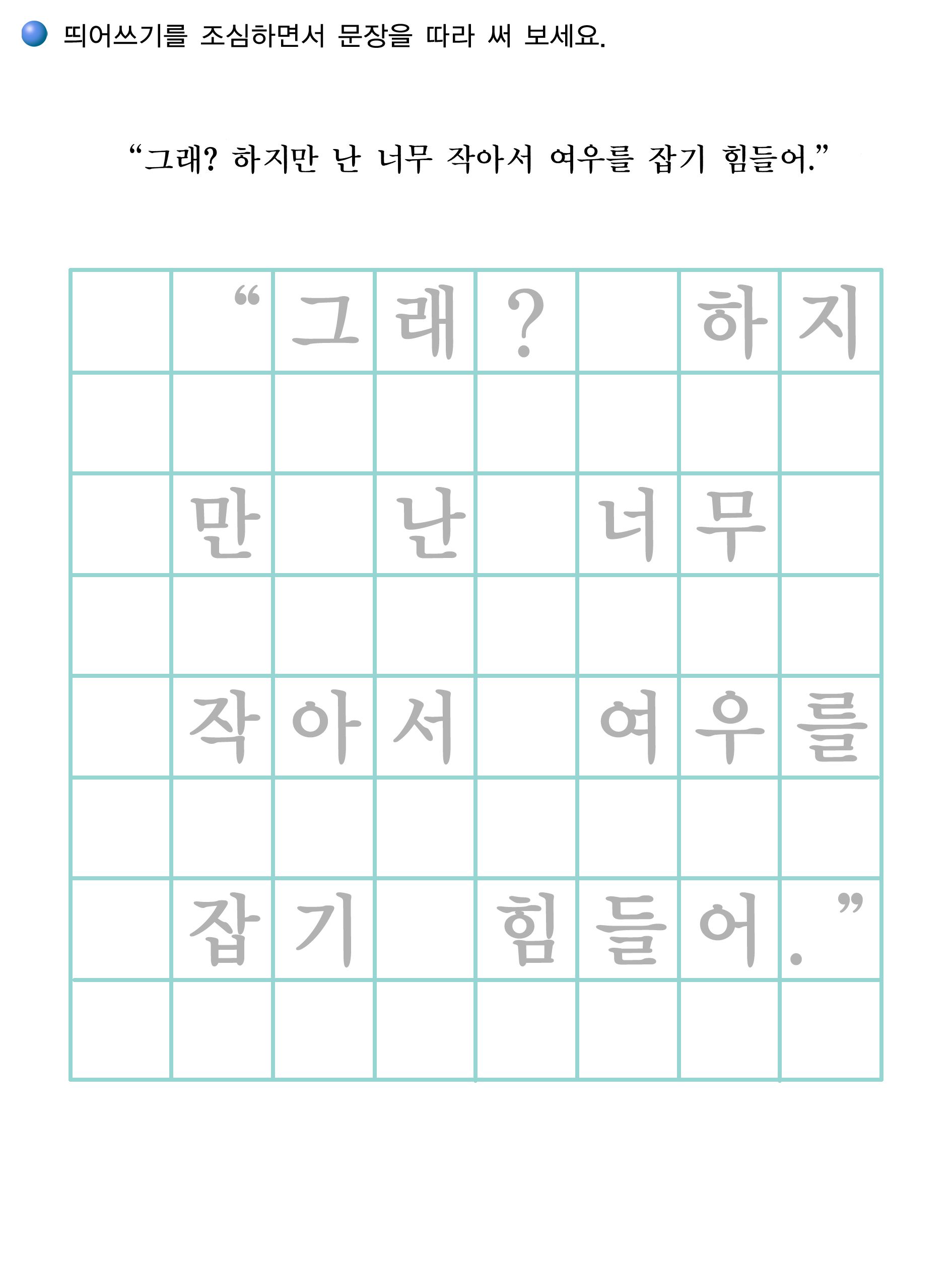 띄어쓰기를 조심하면서 문장을 따라 써 보세요.

“그래? 하지만 난 너무 작아서 여우를 잡기 힘들어.”

| | “ | 그 | 래 | ? | | 하 | 지 |
|---|---|---|---|---|---|---|---|
| | | | | | | | |
| | 만 | | 난 | | 너 | 무 | |
| | | | | | | | |
| | 작 | 아 | 서 | | 여 | 우 | 를 |
| | | | | | | | |
| | 잡 | 기 | | 힘 | 들 | 어 | .” |
| | | | | | | | |